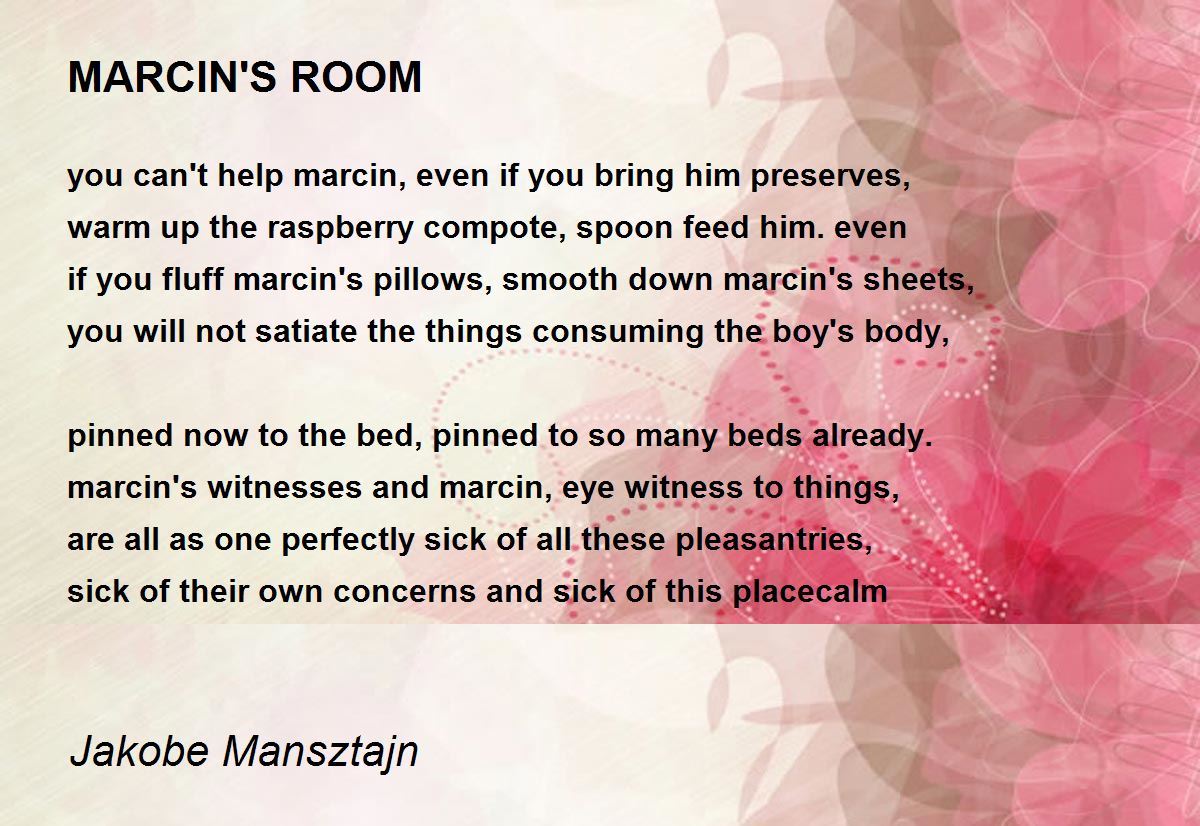 MARCIN'S ROOM

you can't help marcin, even if you bring him preserves,
warm up the raspberry compote, spoon feed him. even
if you fluff marcin's pillows, smooth down marcin's sheets,
you will not satiate the things consuming the boy's body,

pinned now to the bed, pinned to so many beds already.
marcin's witnesses and marcin, eye witness to things,
are all as one perfectly sick of all these pleasantries,
sick of their own concerns and sick of this placecalm

Jakobe Mansztajn